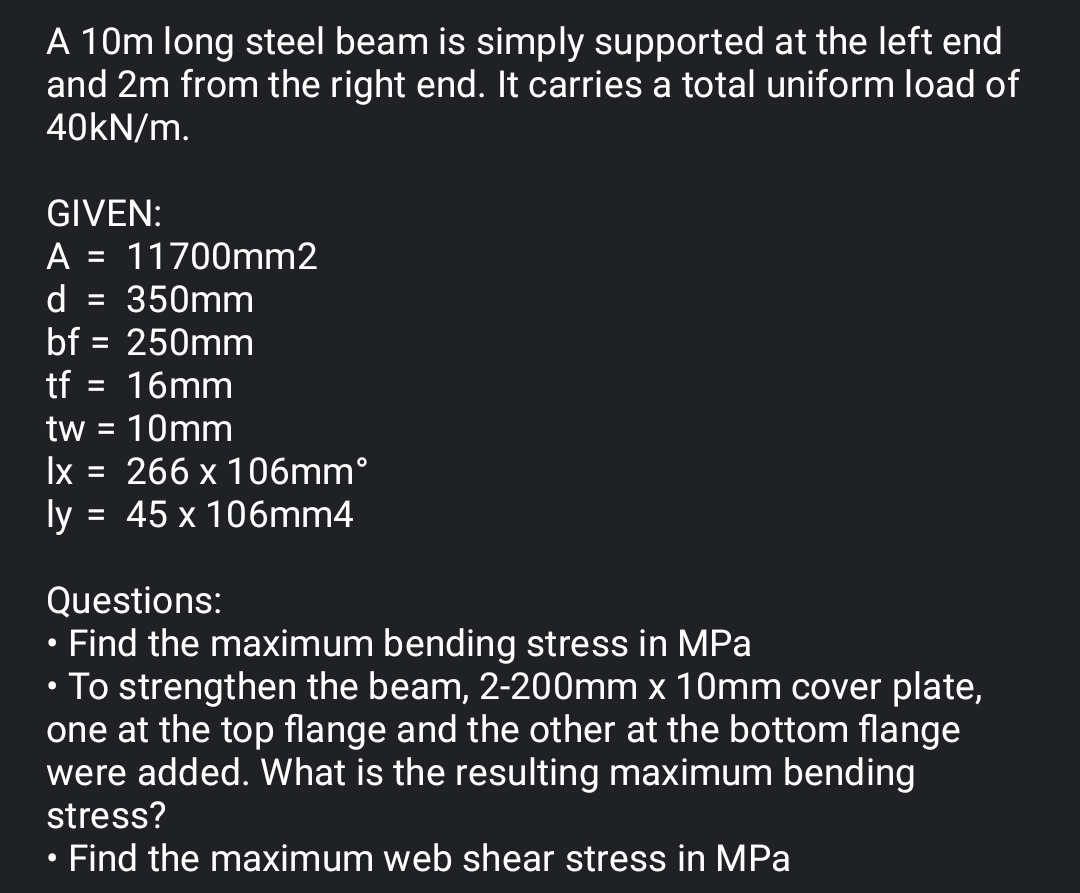 A 10m long steel beam is simply supported at the left end and 2m from the right end. It carries a total uniform load of 40kN/m.

GIVEN:
A = 11700mm2
d = 350mm
bf = 250mm
tf = 16mm
tw = 10mm
Ix = 266 x 106mm°
ly = 45 x 106mm4

Questions:
• Find the maximum bending stress in MPa
• To strengthen the beam, 2-200mm x 10mm cover plate, one at the top flange and the other at the bottom flange were added. What is the resulting maximum bending stress?
• Find the maximum web shear stress in MPa